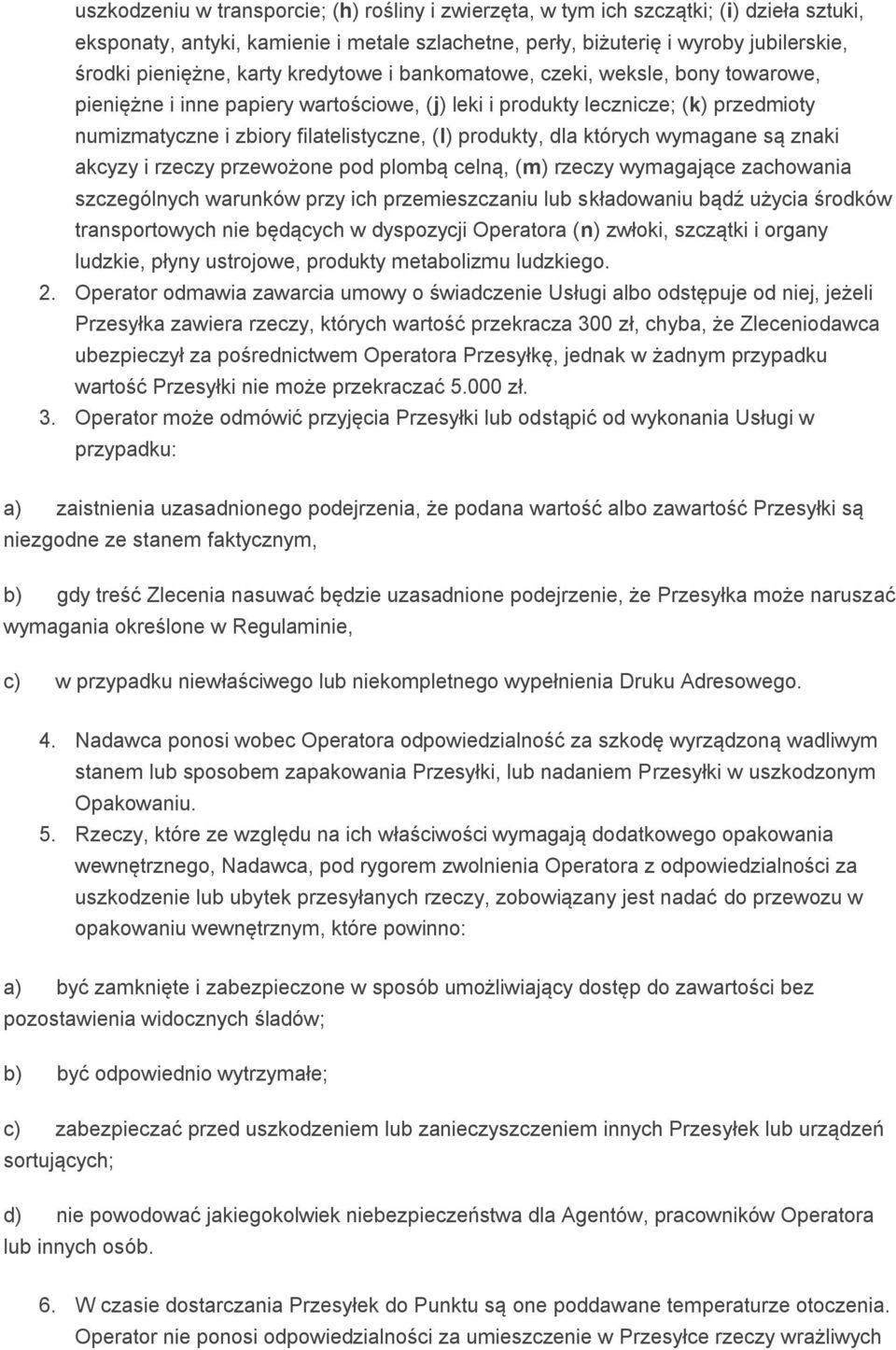 uszkodzeniu w transporcie; (h) rośliny i zwierzęta, w tym ich szczątki; (i) dzieła sztuki, eksponaty, antyki, kamienie i metale szlachetne, perły, biżuterię i wyroby jubilerskie, środki pieniężne, karty kredytowe i bankomatowe, czeki, weksle, bony towarowe, pieniężne i inne papiery wartościowe, (j) leki i produkty lecznicze; (k) przedmioty numizmatyczne i zbiory filatelistyczne, (l) produkty, dla których wymagane są znaki akcyzy i rzeczy przewożone pod plombą celną, (m) rzeczy wymagające zachowania szczególnych warunków przy ich przemieszczaniu lub składowaniu bądź użycia środków transportowych nie będących w dyspozycji Operatora (n) zwłoki, szczątki i organy ludzkie, płyny ustrojowe, produkty metabolizmu ludzkiego.

2. Operator odmawia zawarcia umowy o świadczenie Usługi albo odstępuje od niej, jeżeli Przesyłka zawiera rzeczy, których wartość przekracza 300 zł, chyba, że Zleceniodawca ubezpieczył za pośrednictwem Operatora Przesyłkę, jednak w żadnym przypadku wartość Przesyłki nie może przekraczać 5.000 zł.

3. Operator może odmówić przyjęcia Przesyłki lub odstąpić od wykonania Usługi w przypadku:

a) zaistnienia uzasadnionego podejrzenia, że podana wartość albo zawartość Przesyłki są niezgodne ze stanem faktycznym,

b) gdy treść Zlecenia nasuwać będzie uzasadnione podejrzenie, że Przesyłka może naruszać wymagania określone w Regulaminie,

c) w przypadku niewłaściwego lub niekompletnego wypełnienia Druku Adresowego.

4. Nadawca ponosi wobec Operatora odpowiedzialność za szkodę wyrządzoną wadliwym stanem lub sposobem zapakowania Przesyłki, lub nadaniem Przesyłki w uszkodzonym Opakowaniu.

5. Rzeczy, które ze względu na ich właściwości wymagają dodatkowego opakowania wewnętrznego, Nadawca, pod rygorem zwolnienia Operatora z odpowiedzialności za uszkodzenie lub ubytek przesyłanych rzeczy, zobowiązany jest nadać do przewozu w opakowaniu wewnętrznym, które powinno:

a) być zamknięte i zabezpieczone w sposób umożliwiający dostęp do zawartości bez pozostawienia widocznych śladów;

b) być odpowiednio wytrzymałe;

c) zabezpieczać przed uszkodzeniem lub zanieczyszczeniem innych Przesyłek lub urządzeń sortujących;

d) nie powodować jakiegokolwiek niebezpieczeństwa dla Agentów, pracowników Operatora lub innych osób.

6. W czasie dostarczania Przesyłek do Punktu są one poddawane temperaturze otoczenia. Operator nie ponosi odpowiedzialności za umieszczenie w Przesyłce rzeczy wrażliwych